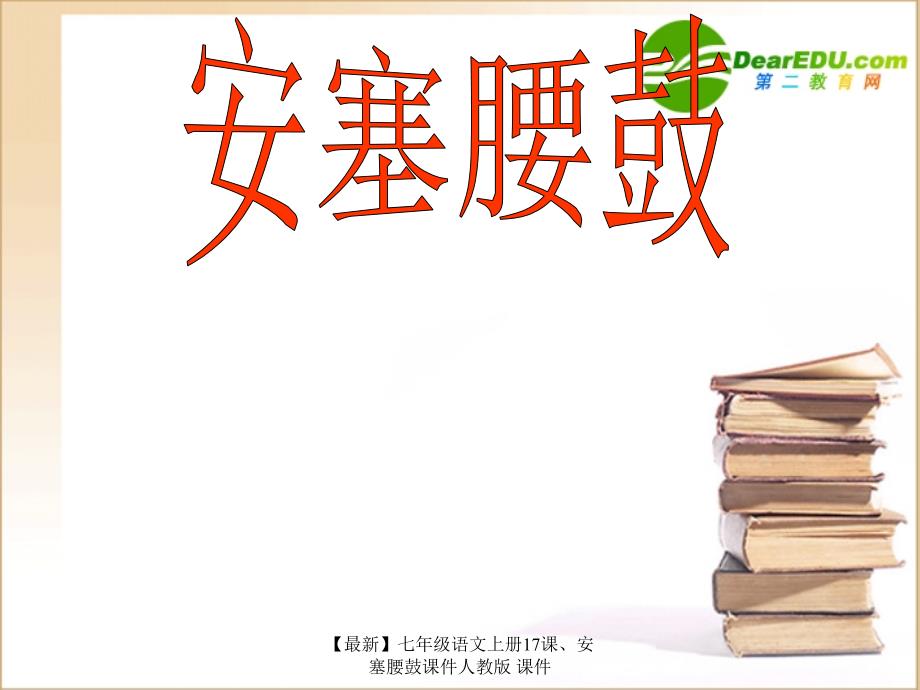 安塞腰鼓

DearEDU.com
第二教育网

【最新】七年级语文上册17课、安塞腰鼓课件人教版 课件